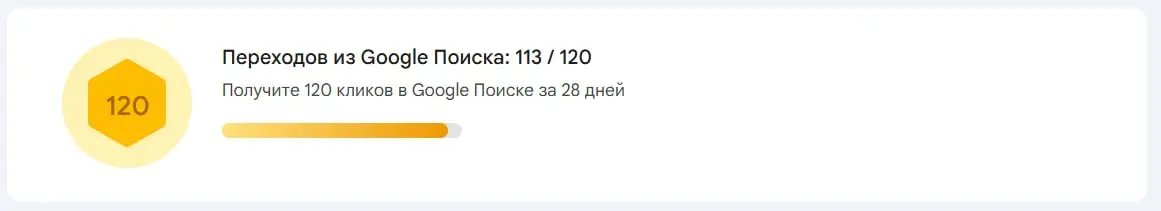 120

Переходов из Google Поиска: 113 / 120

Получите 120 кликов в Google Поиске за 28 дней